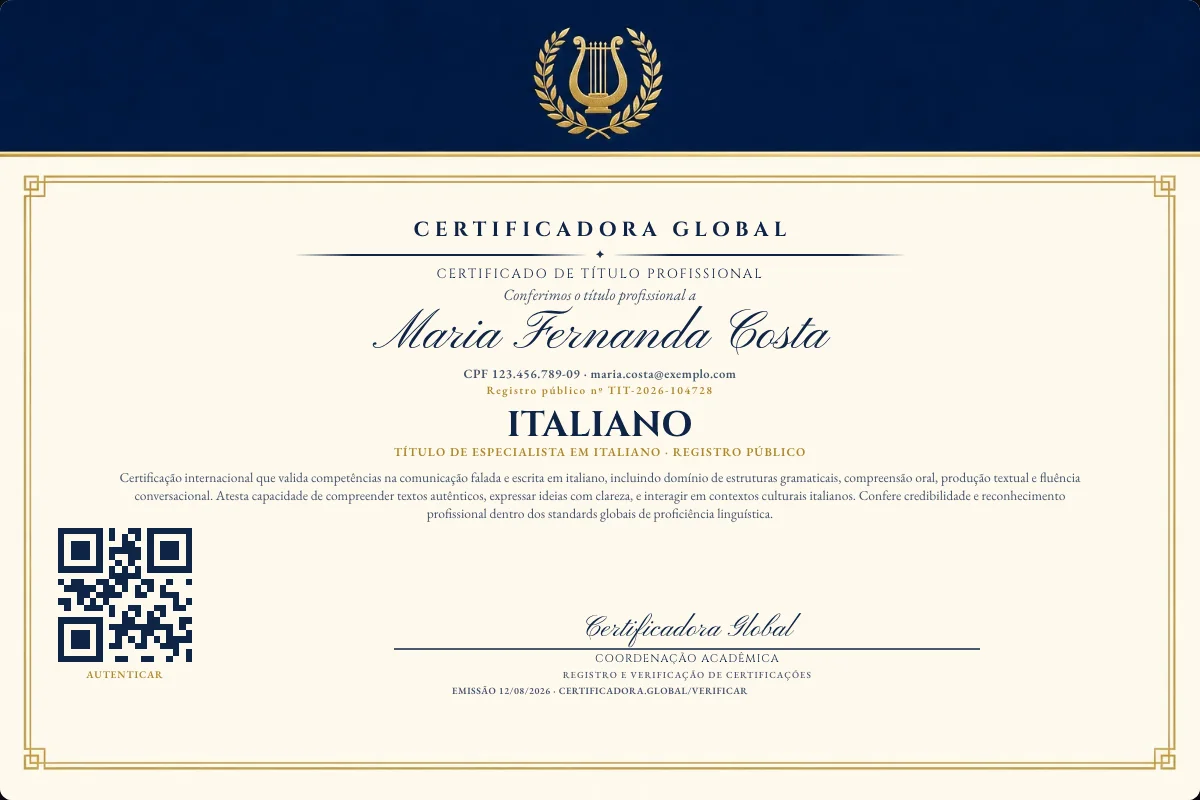 CERTIFICADORA GLOBAL

CERTIFICADO DE TÍTULO PROFISSIONAL

Conferimos o título profissional a

Maria Fernanda Costa

CPF 123.456.789-09 · maria.costa@exemplo.com

Registro público nº TIT-2026-104728

ITALIANO

TÍTULO DE ESPECIALISTA EM ITALIANO · REGISTRO PÚBLICO

Certificação internacional que valida competências na comunicação falada e escrita em italiano, incluindo domínio de estruturas gramaticais, compreensão oral, produção textual e fluência conversacional. Atesta capacidade de compreender textos autênticos, expressar ideias com clareza, e interagir em contextos culturais italianos. Confere credibilidade e reconhecimento profissional dentro dos standards globais de proficiência linguística.

AUTENTICAR

Certificadora Global

COORDENAÇÃO ACADÊMICA

REGISTRO E VERIFICAÇÃO DE CERTIFICAÇÕES

EMISSÃO 12/08/2026 · CERTIFICADORA.GLOBAL/VERIFICAR